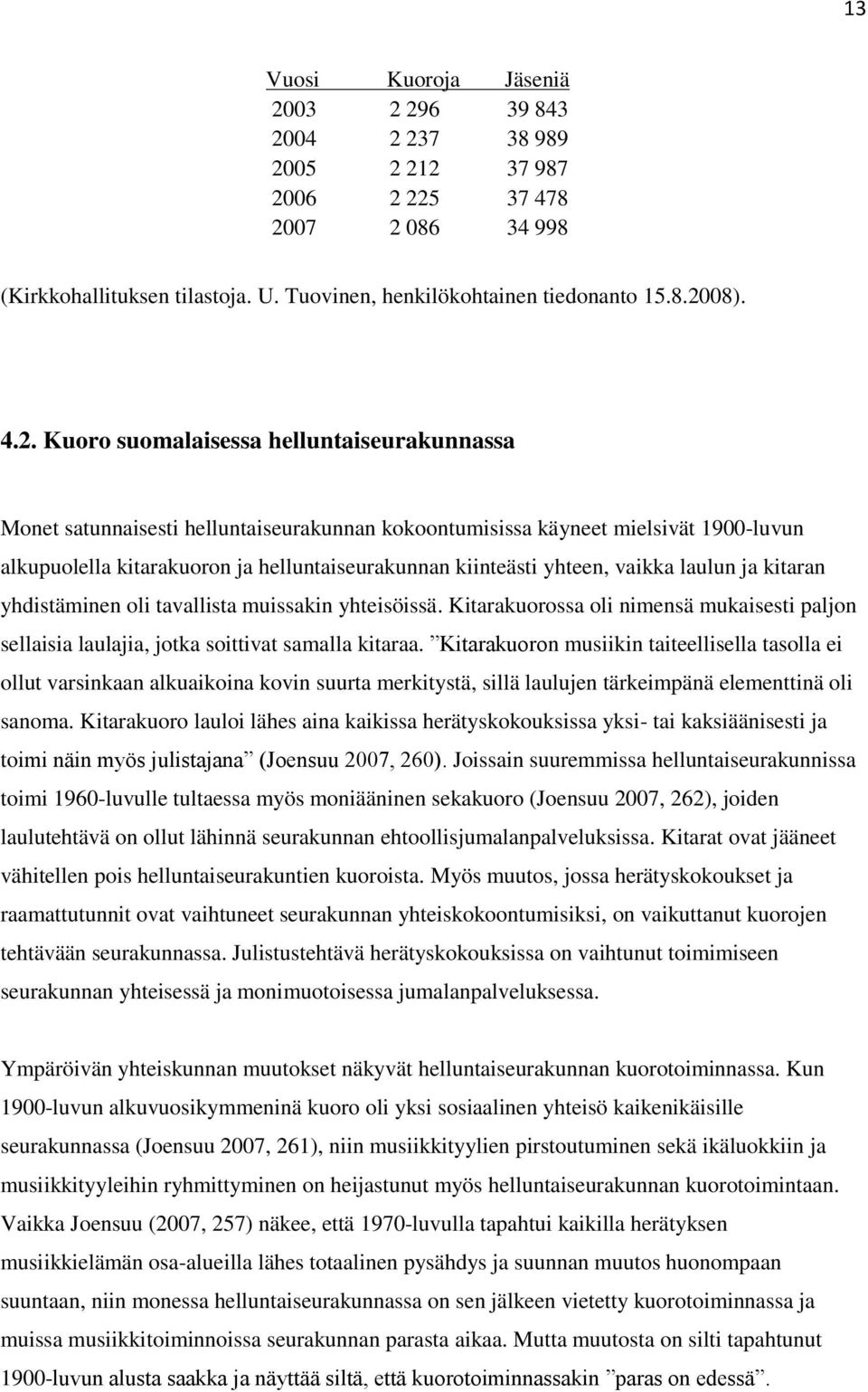 13

| Vuosi | Kuoroja | Jäseniä |
|---|---|---|
| 2003 | 2 296 | 39 843 |
| 2004 | 2 237 | 38 989 |
| 2005 | 2 212 | 37 987 |
| 2006 | 2 225 | 37 478 |
| 2007 | 2 086 | 34 998 |

(Kirkkohallituksen tilastoja. U. Tuovinen, henkilökohtainen tiedonanto 15.8.2008).

4.2. Kuoro suomalaisessa helluntaiseurakunnassa

Monet satunnaisesti helluntaiseurakunnan kokoontumisissa käyneet mielsivät 1900-luvun alkupuolella kitarakuoron ja helluntaiseurakunnan kiinteästi yhteen, vaikka laulun ja kitaran yhdistäminen oli tavallista muissakin yhteisöissä. Kitarakuorossa oli nimensä mukaisesti paljon sellaisia laulajia, jotka soittivat samalla kitaraa. ”Kitarakuoron musiikin taiteellisella tasolla ei ollut varsinkaan alkuaikoina kovin suurta merkitystä, sillä laulujen tärkeimpänä elementtinä oli sanoma. Kitarakuoro lauloi lähes aina kaikissa herätyskokouksissa yksi- tai kaksiäänisesti ja toimi näin myös julistajana” (Joensuu 2007, 260). Joissain suuremmissa helluntaiseurakunnissa toimi 1960-luvulle tultaessa myös moniääninen sekakuoro (Joensuu 2007, 262), joiden laulutehtävä on ollut lähinnä seurakunnan ehtoollisjumalanpalveluksissa. Kitarat ovat jääneet vähitellen pois helluntaiseurakuntien kuoroista. Myös muutos, jossa herätyskokoukset ja raamattutunnit ovat vaihtuneet seurakunnan yhteiskokoontumisiksi, on vaikuttanut kuorojen tehtävään seurakunnassa. Julistustehtävä herätyskokouksissa on vaihtunut toimimiseen seurakunnan yhteisessä ja monimuotoisessa jumalanpalveluksessa.

Ympäröivän yhteiskunnan muutokset näkyvät helluntaiseurakunnan kuorotoiminnassa. Kun 1900-luvun alkuvuosikymmeninä kuoro oli yksi sosiaalinen yhteisö kaikenikäisille seurakunnassa (Joensuu 2007, 261), niin musiikkityylien pirstoutuminen sekä ikäluokkiin ja musiikkityyleihin ryhmittyminen on heijastunut myös helluntaiseurakunnan kuorotoimintaan. Vaikka Joensuu (2007, 257) näkee, että 1970-luvulla tapahtui kaikilla herätyksen musiikkielämän osa-alueilla lähes totaalinen pysähdys ja suunnan muutos huonompaan suuntaan, niin monessa helluntaiseurakunnassa on sen jälkeen vietetty kuorotoiminnassa ja muissa musiikkitoiminnoissa seurakunnan parasta aikaa. Mutta muutosta on silti tapahtunut 1900-luvun alusta saakka ja näyttää siltä, että kuorotoiminnassakin ”paras on edessä”.